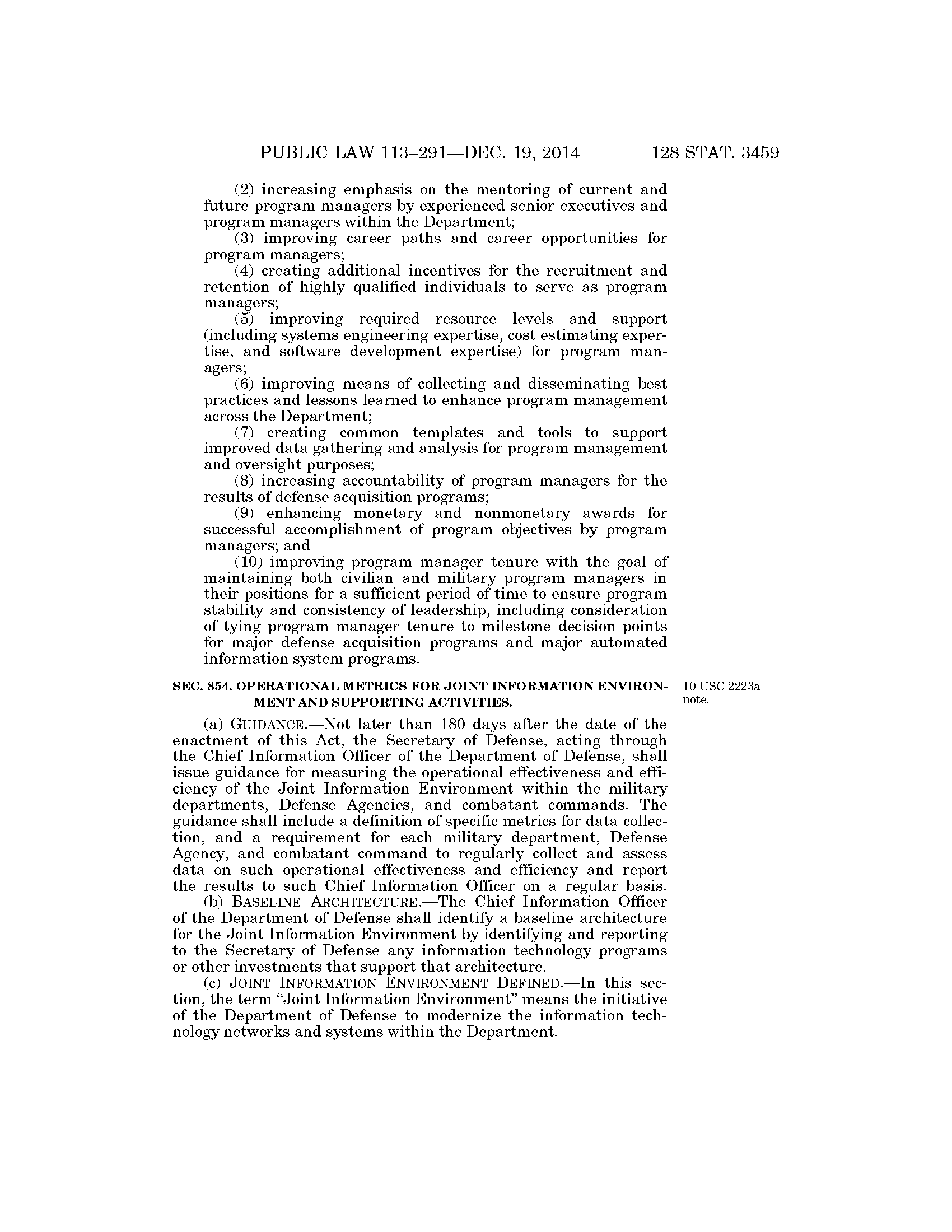 PUBLIC LAW 113–291—DEC. 19, 2014 128 STAT. 3459

(2) increasing emphasis on the mentoring of current and future program managers by experienced senior executives and program managers within the Department;

(3) improving career paths and career opportunities for program managers;

(4) creating additional incentives for the recruitment and retention of highly qualified individuals to serve as program managers;

(5) improving required resource levels and support (including systems engineering expertise, cost estimating expertise, and software development expertise) for program managers;

(6) improving means of collecting and disseminating best practices and lessons learned to enhance program management across the Department;

(7) creating common templates and tools to support improved data gathering and analysis for program management and oversight purposes;

(8) increasing accountability of program managers for the results of defense acquisition programs;

(9) enhancing monetary and nonmonetary awards for successful accomplishment of program objectives by program managers; and

(10) improving program manager tenure with the goal of maintaining both civilian and military program managers in their positions for a sufficient period of time to ensure program stability and consistency of leadership, including consideration of tying program manager tenure to milestone decision points for major defense acquisition programs and major automated information system programs.

SEC. 854. OPERATIONAL METRICS FOR JOINT INFORMATION ENVIRONMENT AND SUPPORTING ACTIVITIES.

10 USC 2223a note.

(a) GUIDANCE.—Not later than 180 days after the date of the enactment of this Act, the Secretary of Defense, acting through the Chief Information Officer of the Department of Defense, shall issue guidance for measuring the operational effectiveness and efficiency of the Joint Information Environment within the military departments, Defense Agencies, and combatant commands. The guidance shall include a definition of specific metrics for data collection, and a requirement for each military department, Defense Agency, and combatant command to regularly collect and assess data on such operational effectiveness and efficiency and report the results to such Chief Information Officer on a regular basis.

(b) BASELINE ARCHITECTURE.—The Chief Information Officer of the Department of Defense shall identify a baseline architecture for the Joint Information Environment by identifying and reporting to the Secretary of Defense any information technology programs or other investments that support that architecture.

(c) JOINT INFORMATION ENVIRONMENT DEFINED.—In this section, the term “Joint Information Environment” means the initiative of the Department of Defense to modernize the information technology networks and systems within the Department.